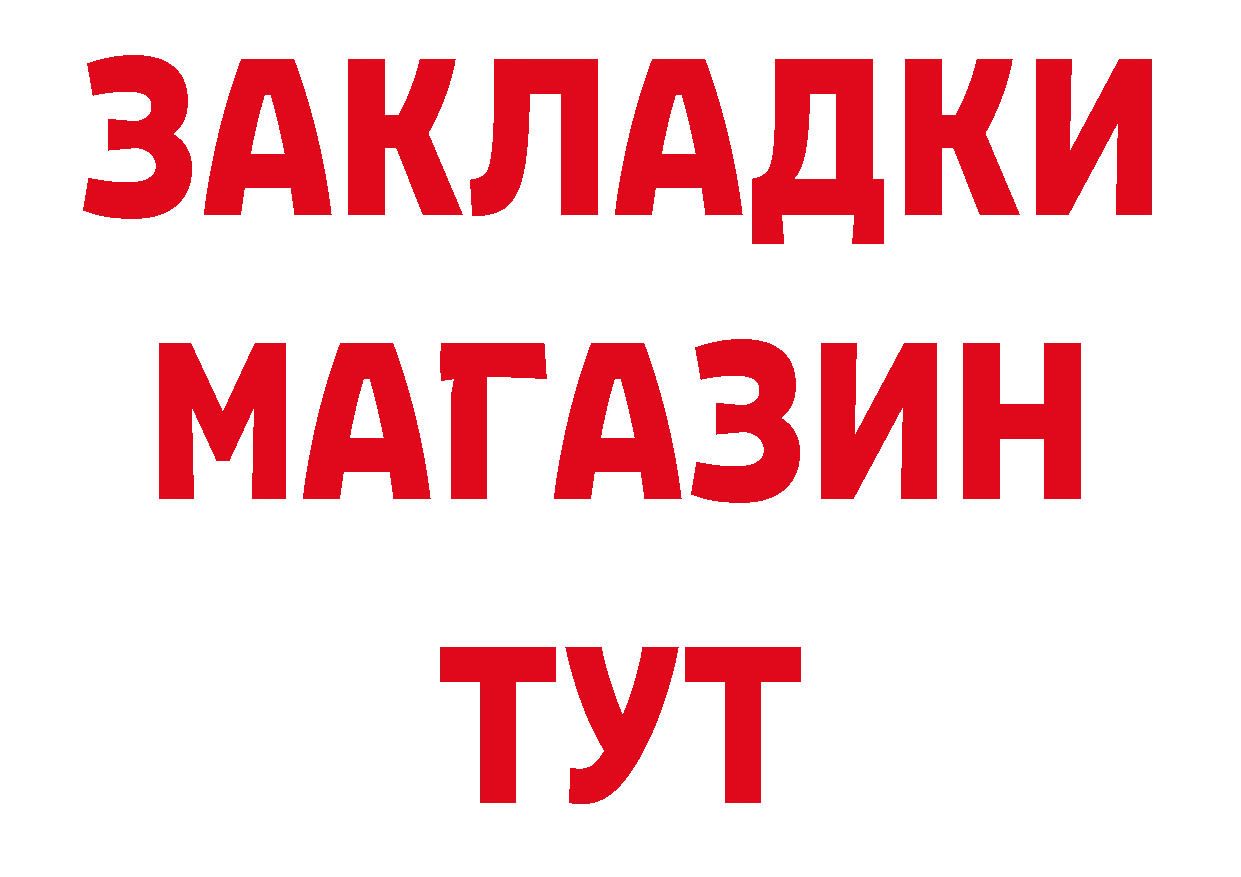 ЗАКЛАДКИ
МАГАЗИН
ТУТ